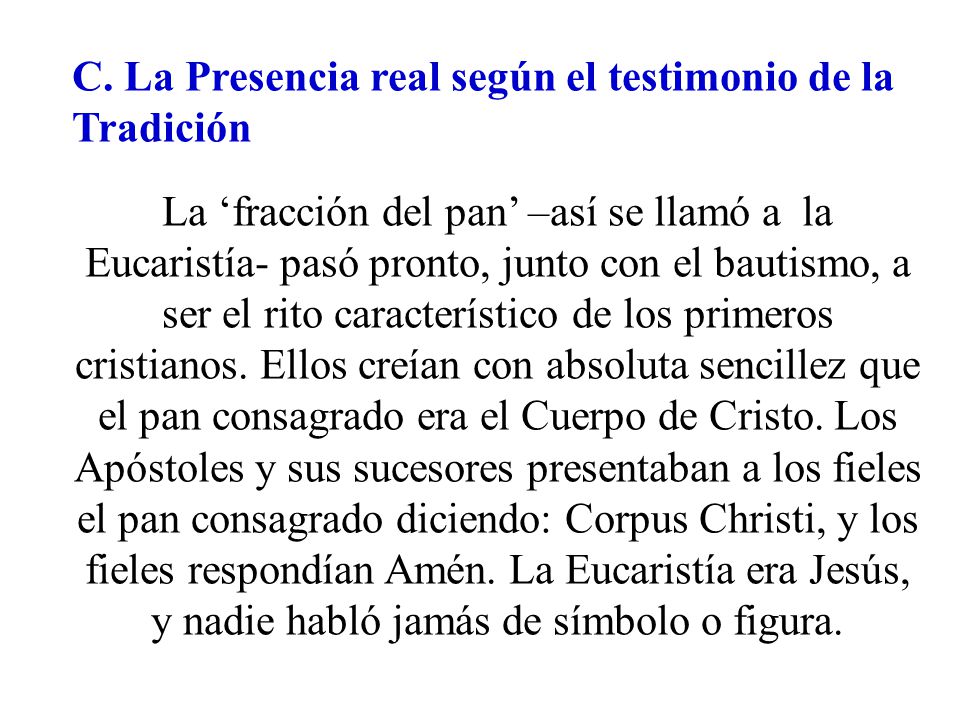 C. La Presencia real según el testimonio de la Tradición

La ‘fracción del pan’ –así se llamó a la Eucaristía- pasó pronto, junto con el bautismo, a ser el rito característico de los primeros cristianos. Ellos creían con absoluta sencillez que el pan consagrado era el Cuerpo de Cristo. Los Apóstoles y sus sucesores presentaban a los fieles el pan consagrado diciendo: Corpus Christi, y los fieles respondían Amén. La Eucaristía era Jesús, y nadie habló jamás de símbolo o figura.